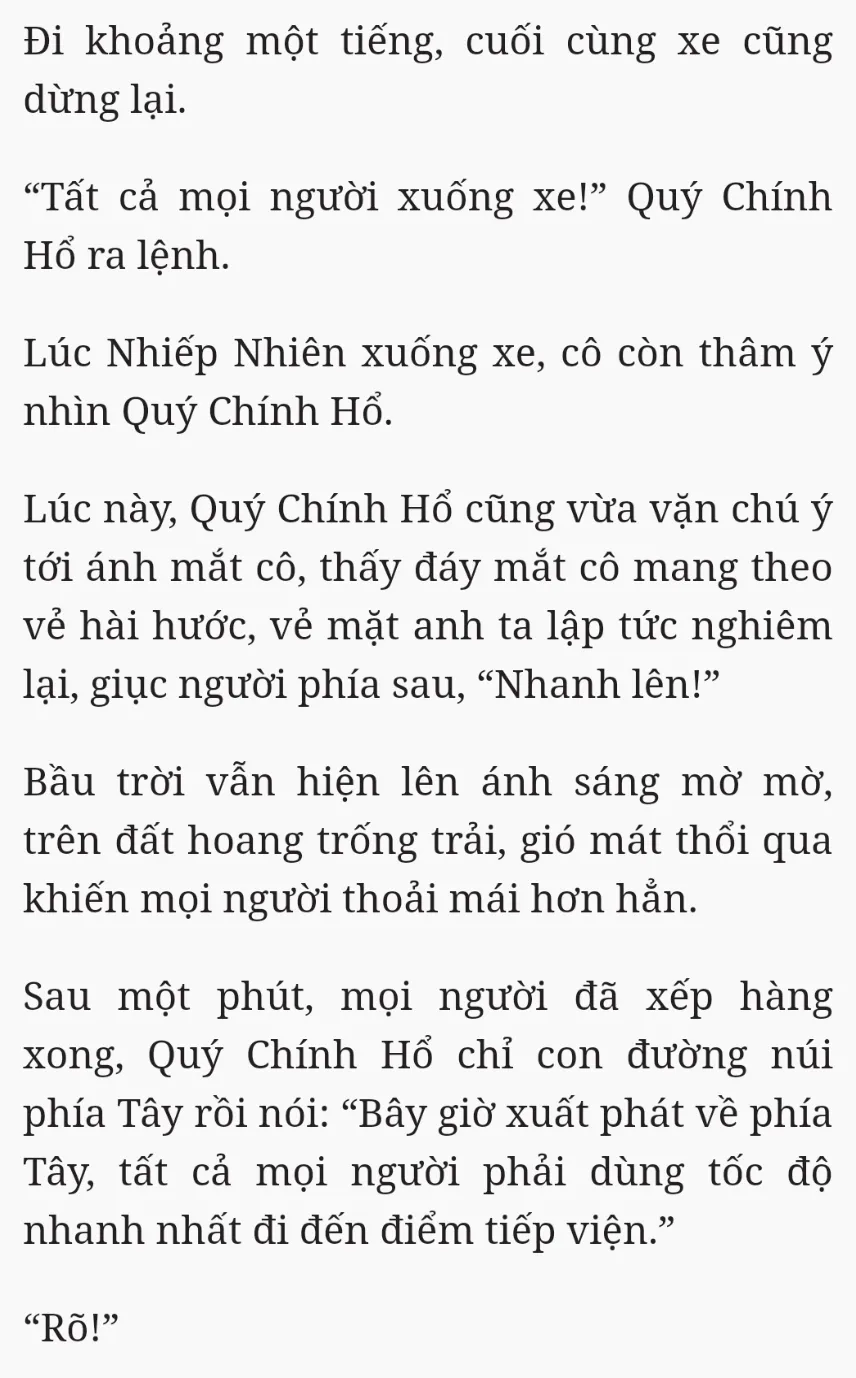 Đi khoảng một tiếng, cuối cùng xe cũng dừng lại.

“Tất cả mọi người xuống xe!” Quý Chính Hổ ra lệnh.

Lúc Nhiếp Nhiên xuống xe, cô còn thâm ý nhìn Quý Chính Hổ.

Lúc này, Quý Chính Hổ cũng vừa vặn chú ý tới ánh mắt cô, thấy đáy mắt cô mang theo vẻ hài hước, vẻ mặt anh ta lập tức nghiêm lại, giục người phía sau, “Nhanh lên!”

Bầu trời vẫn hiện lên ánh sáng mờ mờ, trên đất hoang trống trải, gió mát thổi qua khiến mọi người thoải mái hơn hẳn.

Sau một phút, mọi người đã xếp hàng xong, Quý Chính Hổ chỉ con đường núi phía Tây rồi nói: “Bây giờ xuất phát về phía Tây, tất cả mọi người phải dùng tốc độ nhanh nhất đi đến điểm tiếp viện.”

“Rõ!”